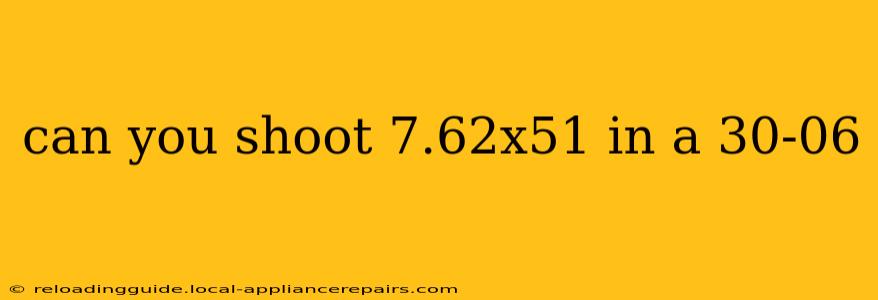 can you shoot 7.62x51 in a 30-06

© reloadingguide.local-appliancerepairs.com